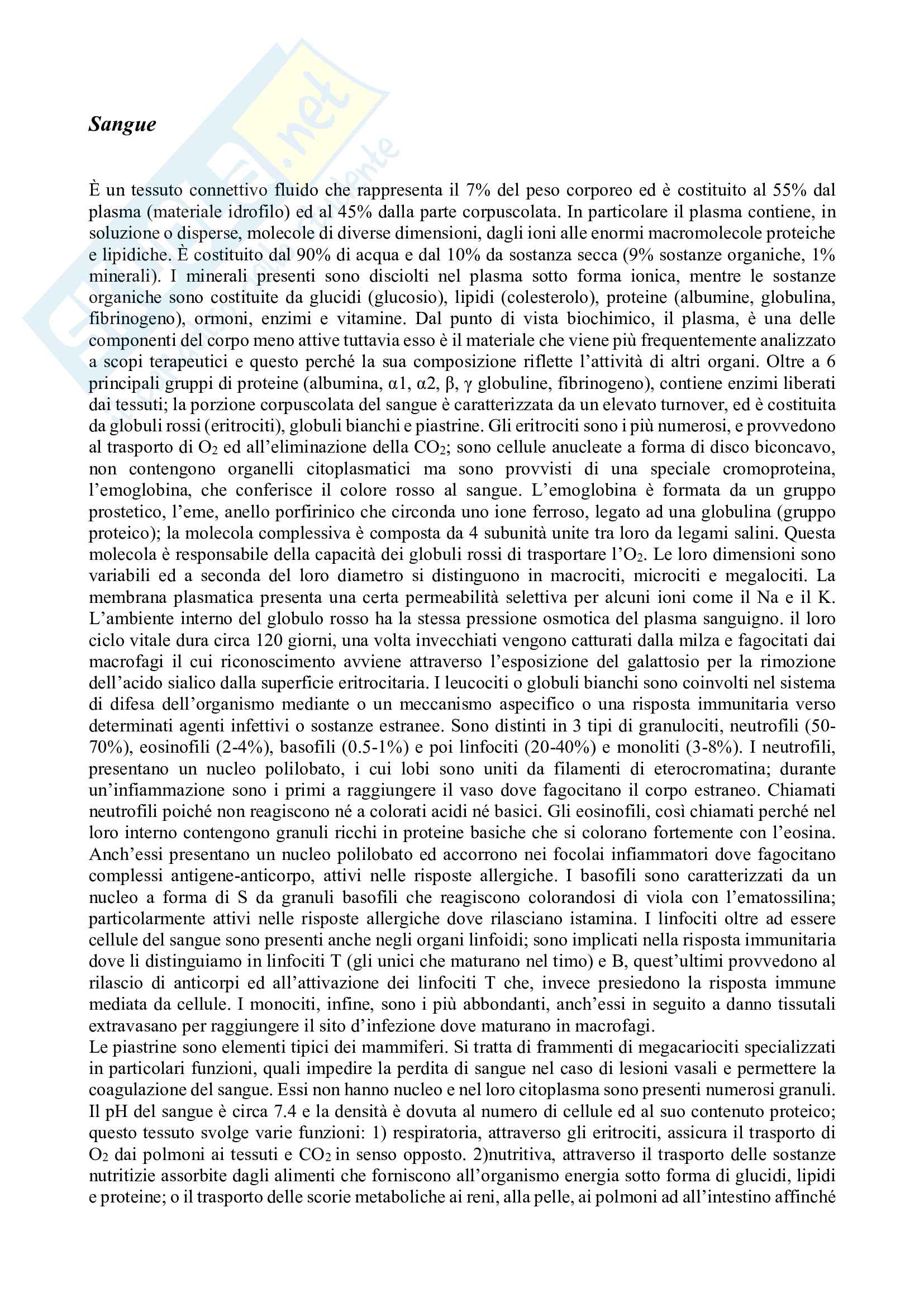 Sangue

È un tessuto connettivo fluido che rappresenta il 7% del peso corporeo ed è costituito al 55% dal plasma (materiale idrofilo) ed al 45% dalla parte corpuscolata. In particolare il plasma contiene, in soluzione o disperse, molecole di diverse dimensioni, dagli ioni alle enormi macromolecole proteiche e lipidiche. È costituito dal 90% di acqua e dal 10% da sostanza secca (9% sostanze organiche, 1% minerali). I minerali presenti sono disciolti nel plasma sotto forma ionica, mentre le sostanze organiche sono costituite da glucidi (glucosio), lipidi (colesterolo), proteine (albumine, globulina, fibrinogeno), ormoni, enzimi e vitamine. Dal punto di vista biochimico, il plasma, è una delle componenti del corpo meno attive tuttavia esso è il materiale che viene più frequentemente analizzato a scopi terapeutici e questo perché la sua composizione riflette l'attività di altri organi. Oltre a 6 principali gruppi di proteine (albumina, α1, α2, β, γ globuline, fibrinogeno), contiene enzimi liberati dai tessuti; la porzione corpuscolata del sangue è caratterizzata da un elevato turnover, ed è costituita da globuli rossi (eritrociti), globuli bianchi e piastrine. Gli eritrociti sono i più numerosi, e provvedono al trasporto di $O_2$ ed all'eliminazione della $CO_2$; sono cellule anucleate a forma di disco biconcavo, non contengono organelli citoplasmatici ma sono provvisti di una speciale cromoproteina, l'emoglobina, che conferisce il colore rosso al sangue. L'emoglobina è formata da un gruppo prostetico, l'eme, anello porfirinico che circonda uno ione ferroso, legato ad una globulina (gruppo proteico); la molecola complessiva è composta da 4 subunità unite tra loro da legami salini. Questa molecola è responsabile della capacità dei globuli rossi di trasportare l'$O_2$. Le loro dimensioni sono variabili ed a seconda del loro diametro si distinguono in macrociti, microciti e megalociti. La membrana plasmatica presenta una certa permeabilità selettiva per alcuni ioni come il Na e il K. L'ambiente interno del globulo rosso ha la stessa pressione osmotica del plasma sanguigno. il loro ciclo vitale dura circa 120 giorni, una volta invecchiati vengono catturati dalla milza e fagocitati dai macrofagi il cui riconoscimento avviene attraverso l'esposizione del galattosio per la rimozione dell'acido sialico dalla superficie eritrocitaria. I leucociti o globuli bianchi sono coinvolti nel sistema di difesa dell'organismo mediante o un meccanismo aspecifico o una risposta immunitaria verso determinati agenti infettivi o sostanze estranee. Sono distinti in 3 tipi di granulociti, neutrofili (50-70%), eosinofili (2-4%), basofili (0.5-1%) e poi linfociti (20-40%) e monoliti (3-8%). I neutrofili, presentano un nucleo polilobato, i cui lobi sono uniti da filamenti di eterocromatina; durante un'infiammazione sono i primi a raggiungere il vaso dove fagocitano il corpo estraneo. Chiamati neutrofili poiché non reagiscono né a colorati acidi né basici. Gli eosinofili, così chiamati perché nel loro interno contengono granuli ricchi in proteine basiche che si colorano fortemente con l'eosina. Anch'essi presentano un nucleo polilobato ed accorrono nei focolai infiammatori dove fagocitano complessi antigene-anticorpo, attivi nelle risposte allergiche. I basofili sono caratterizzati da un nucleo a forma di S da granuli basofili che reagiscono colorandosi di viola con l'ematossilina; particolarmente attivi nelle risposte allergiche dove rilasciano istamina. I linfociti oltre ad essere cellule del sangue sono presenti anche negli organi linfoidi; sono implicati nella risposta immunitaria dove li distinguiamo in linfociti T (gli unici che maturano nel timo) e B, quest'ultimi provvedono al rilascio di anticorpi ed all'attivazione dei linfociti T che, invece presiedono la risposta immune mediata da cellule. I monociti, infine, sono i più abbondanti, anch'essi in seguito a danno tissutali extravasano per raggiungere il sito d'infezione dove maturano in macrofagi.
Le piastrine sono elementi tipici dei mammiferi. Si tratta di frammenti di megacariociti specializzati in particolari funzioni, quali impedire la perdita di sangue nel caso di lesioni vasali e permettere la coagulazione del sangue. Essi non hanno nucleo e nel loro citoplasma sono presenti numerosi granuli. Il pH del sangue è circa 7.4 e la densità è dovuta al numero di cellule ed al suo contenuto proteico; questo tessuto svolge varie funzioni: 1) respiratoria, attraverso gli eritrociti, assicura il trasporto di $O_2$ dai polmoni ai tessuti e $CO_2$ in senso opposto. 2)nutritiva, attraverso il trasporto delle sostanze nutritizie assorbite dagli alimenti che forniscono all'organismo energia sotto forma di glucidi, lipidi e proteine; o il trasporto delle scorie metaboliche ai reni, alla pelle, ai polmoni ad all'intestino affinché